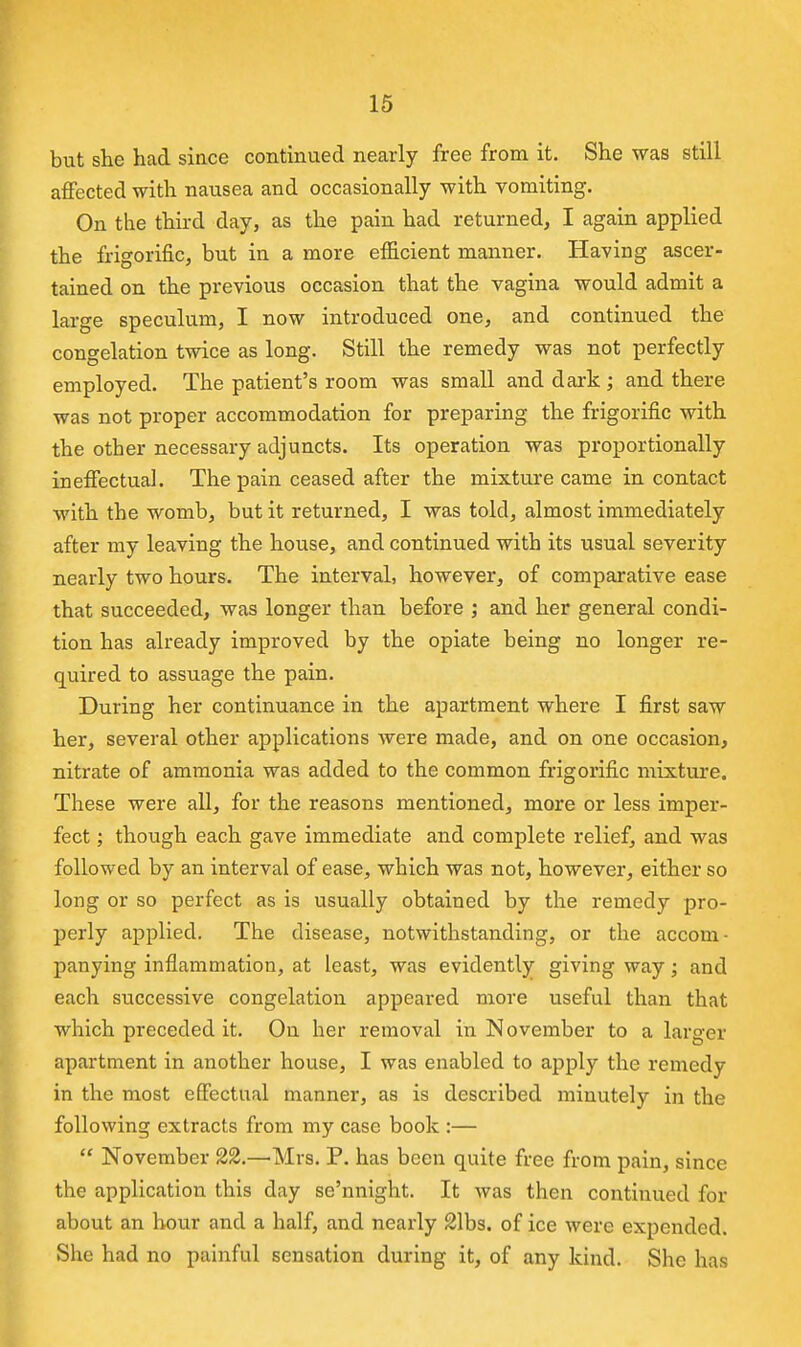 15

but she had since continued nearly free from it. She was still affected with nausea and occasionally with vomiting.

On the third day, as the pain had returned, I again applied the frigorific, but in a more efficient manner. Having ascertained on the previous occasion that the vagina would admit a large speculum, I now introduced one, and continued the congelation twice as long. Still the remedy was not perfectly employed. The patient's room was small and dark; and there was not proper accommodation for preparing the frigorific with the other necessary adjuncts. Its operation was proportionally ineffectual. The pain ceased after the mixture came in contact with the womb, but it returned, I was told, almost immediately after my leaving the house, and continued with its usual severity nearly two hours. The interval, however, of comparative ease that succeeded, was longer than before; and her general condition has already improved by the opiate being no longer required to assuage the pain.

During her continuance in the apartment where I first saw her, several other applications were made, and on one occasion, nitrate of ammonia was added to the common frigorific mixture. These were all, for the reasons mentioned, more or less imperfect; though each gave immediate and complete relief, and was followed by an interval of ease, which was not, however, either so long or so perfect as is usually obtained by the remedy properly applied. The disease, notwithstanding, or the accompanying inflammation, at least, was evidently giving way; and each successive congelation appeared more useful than that which preceded it. On her removal in November to a larger apartment in another house, I was enabled to apply the remedy in the most effectual manner, as is described minutely in the following extracts from my case book:—

"November 22.—Mrs. P. has been quite free from pain, since the application this day se'nnight. It was then continued for about an hour and a half, and nearly 2lbs. of ice were expended. She had no painful sensation during it, of any kind. She has